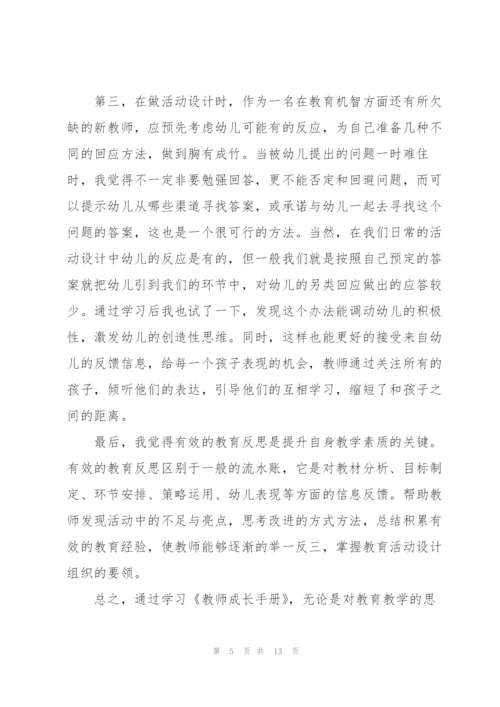 第三，在做活动设计时，作为一名在教育机智方面还有所欠缺的新教师，应预先考虑幼儿可能有的反应，为自己准备几种不同的回应方法，做到胸有成竹。当被幼儿提出的问题一时难住时，我觉得不一定非要勉强回答，更不能否定和回避问题，而可以提示幼儿从哪些渠道寻找答案，或承诺与幼儿一起去寻找这个问题的答案，这也是一个很可行的方法。当然，在我们日常的活动设计中幼儿的反应是有的，但一般我们就是按照自己预定的答案就把幼儿引到我们的环节中，对幼儿的另类回应做出的应答较少。通过学习后我也试了一下，发现这个办法能调动幼儿的积极性，激发幼儿的创造性思维。同时，这样也能更好的接受来自幼儿的反馈信息，给每一个孩子表现的机会，教师通过关注所有的孩子，倾听他们的表达，引导他们的互相学习，缩短了和孩子之间的距离。

最后，我觉得有效的教育反思是提升自身教学素质的关键。有效的教育反思区别于一般的流水账，它是对教材分析、目标制定、环节安排、策略运用、幼儿表现等方面的信息反馈。帮助教师发现活动中的不足与亮点，思考改进的方式方法，总结积累有效的教育经验，使教师能够逐渐的举一反三，掌握教育活动设计组织的要领。

总之，通过学习《教师成长手册》，无论是对教育教学的思

第 5 页 共 13 页